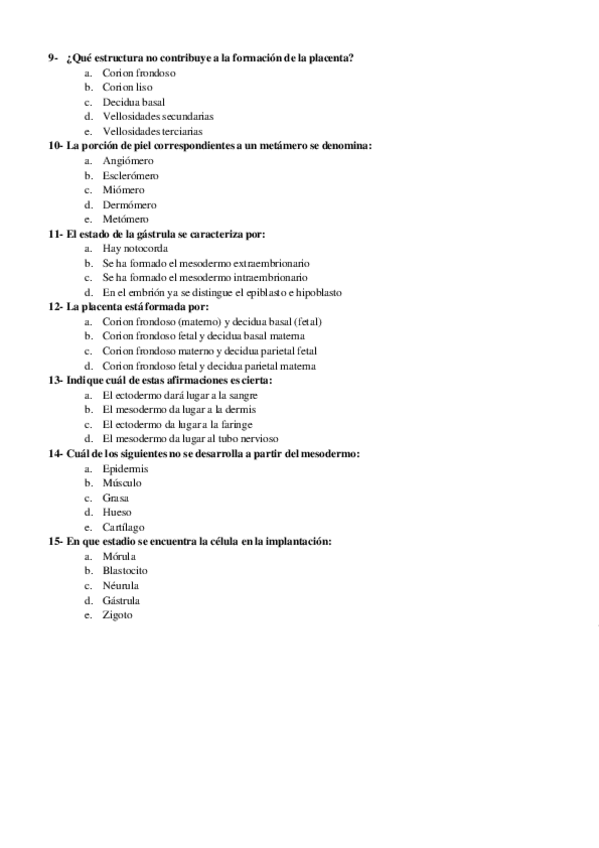 9- ¿Qué estructura no contribuye a la formación de la placenta?
a. Corion frondoso
b. Corion liso
c. Decidua basal
d. Vellosidades secundarias
e. Vellosidades terciarias
10- La porción de piel correspondientes a un metámero se denomina:
a. Angiómero
b. Esclerómero
c. Miómero
d. Dermómero
e. Metómero
11- El estado de la gástrula se caracteriza por:
a. Hay notocorda
b. Se ha formado el mesodermo extraembrionario
c. Se ha formado el mesodermo intraembrionario
d. En el embrión ya se distingue el epiblasto e hipoblasto
12- La placenta está formada por:
a. Corion frondoso (materno) y decidua basal (fetal)
b. Corion frondoso fetal y decidua basal materna
c. Corion frondoso materno y decidua parietal fetal
d. Corion frondoso fetal y decidua parietal materna
13- Indique cuál de estas afirmaciones es cierta:
a. El ectodermo dará lugar a la sangre
b. El mesodermo da lugar a la dermis
c. El ectodermo da lugar a la faringe
d. El mesodermo da lugar al tubo nervioso
14- Cuál de los siguientes no se desarrolla a partir del mesodermo:
a. Epidermis
b. Músculo
c. Grasa
d. Hueso
e. Cartílago
15- En que estadio se encuentra la célula en la implantación:
a. Mórula
b. Blastocito
c. Néurula
d. Gástrula
e. Zigoto